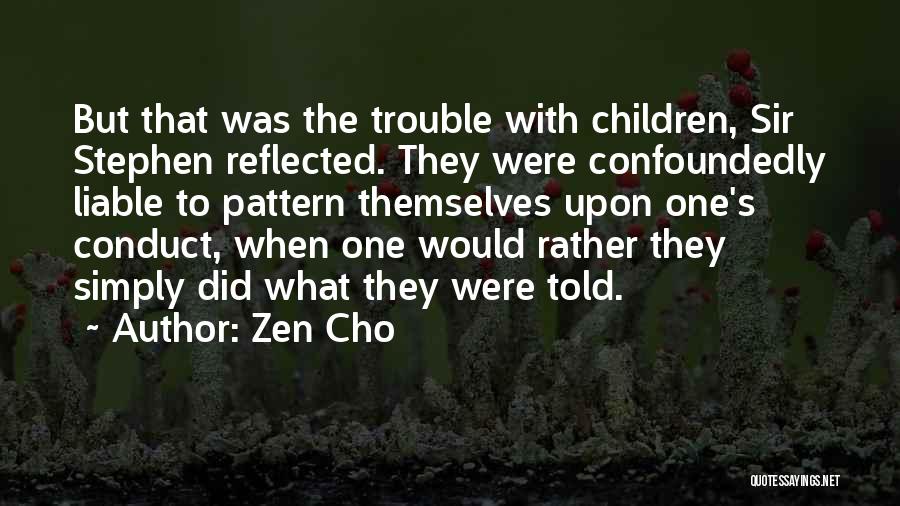 But that was the trouble with children, Sir Stephen reflected. They were confoundedly liable to pattern themselves upon one's conduct, when one would rather they simply did what they were told.
~ Author: Zen Cho

QUOTESSAYINGS.NET